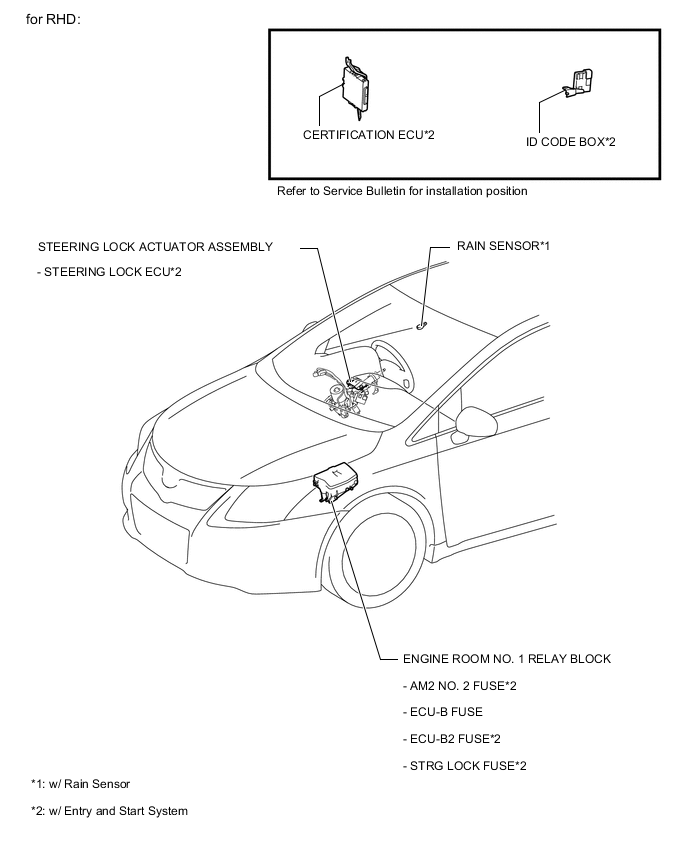 for RHD:

CERTIFICATION ECU*2

ID CODE BOX*2

Refer to Service Bulletin for installation position

STEERING LOCK ACTUATOR ASSEMBLY

- STEERING LOCK ECU*2

RAIN SENSOR*1

ENGINE ROOM NO. 1 RELAY BLOCK

- AM2 NO. 2 FUSE*2

- ECU-B FUSE

- ECU-B2 FUSE*2

- STRG LOCK FUSE*2

*1: w/ Rain Sensor

*2: w/ Entry and Start System